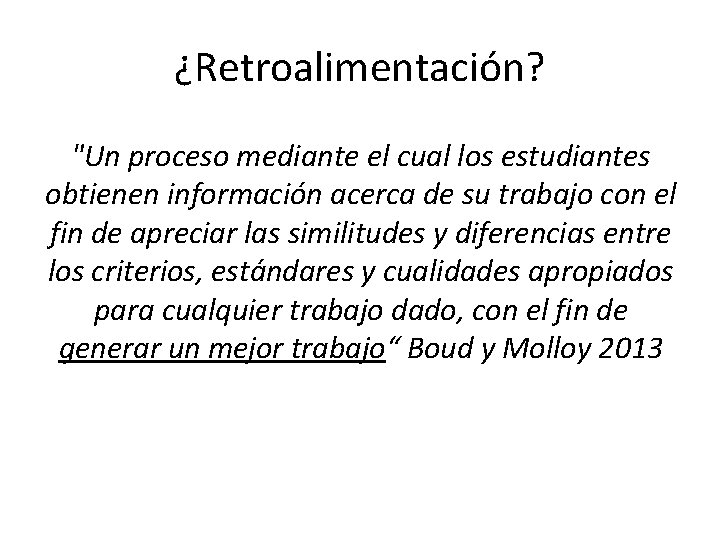 ¿Retroalimentación?

"Un proceso mediante el cual los estudiantes obtienen información acerca de su trabajo con el fin de apreciar las similitudes y diferencias entre los criterios, estándares y cualidades apropiados para cualquier trabajo dado, con el fin de generar un mejor trabajo" Boud y Molloy 2013